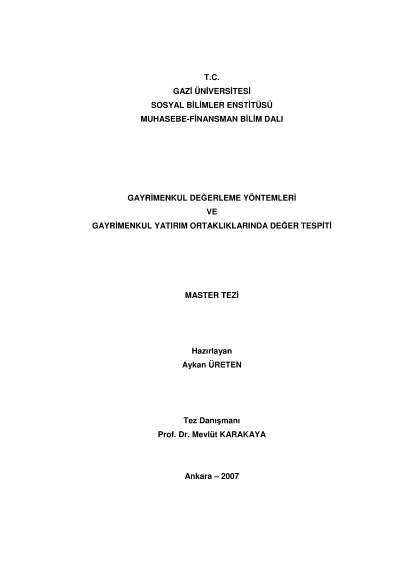 T.C.
GAZİ ÜNİVERSİTESİ
SOSYAL BİLİMLER ENSTİTÜSÜ
MUHASEBE-FİNANSMAN BİLİM DALI

GAYRİMENKUL DEĞERLEME YÖNTEMLERİ
VE
GAYRİMENKUL YATIRIM ORTAKLIKLARINDA DEĞER TESPİTİ

MASTER TEZİ

Hazırlayan
Aykan ÜRETEN

Tez Danışmanı
Prof. Dr. Mevlüt KARAKAYA

Ankara – 2007